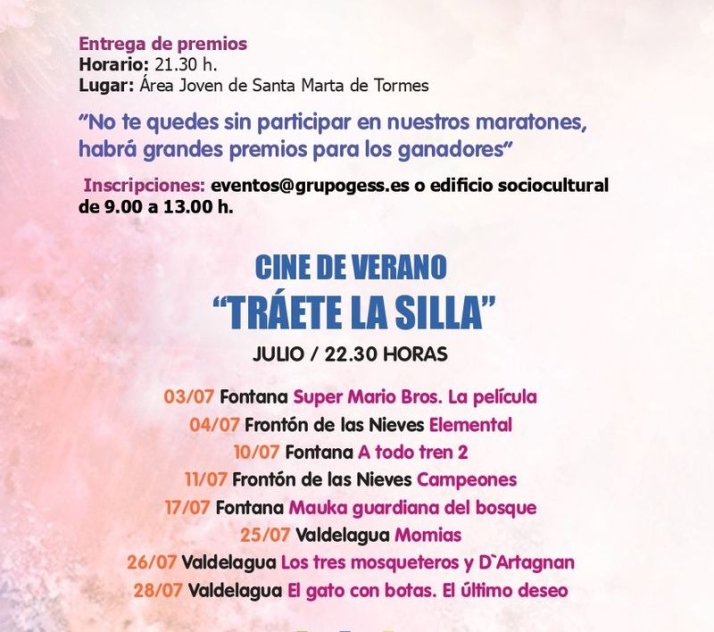 Entrega de premios
Horario: 21.30 h.
Lugar: Área Joven de Santa Marta de Tormes

"No te quedes sin participar en nuestros maratones, habrá grandes premios para los ganadores"

Inscripciones: eventos@grupogess.es o edificio sociocultural de 9.00 a 13.00 h.

CINE DE VERANO
"TRÁETE LA SILLA"
JULIO / 22.30 HORAS

03/07 Fontana Super Mario Bros. La película
04/07 Frontón de las Nieves Elemental
10/07 Fontana A todo tren 2
11/07 Frontón de las Nieves Campeones
17/07 Fontana Mauka guardiana del bosque
25/07 Valdelagua Momias
26/07 Valdelagua Los tres mosqueteros y D`Artagnan
28/07 Valdelagua El gato con botas. El último deseo